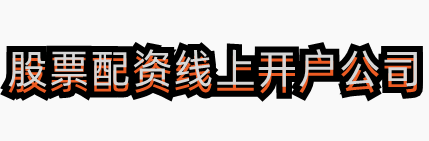 股票配资线上开户公司